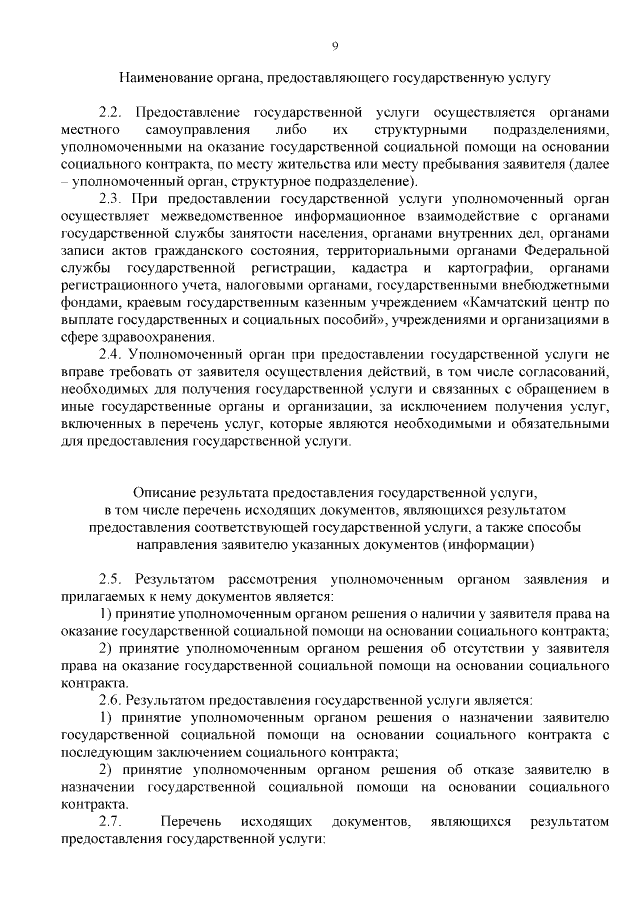 9

Наименование органа, предоставляющего государственную услугу

2.2. Предоставление государственной услуги осуществляется органами местного самоуправления либо их структурными подразделениями, уполномоченными на оказание государственной социальной помощи на основании социального контракта, по месту жительства или месту пребывания заявителя (далее – уполномоченный орган, структурное подразделение).

2.3. При предоставлении государственной услуги уполномоченный орган осуществляет межведомственное информационное взаимодействие с органами государственной службы занятости населения, органами внутренних дел, органами записи актов гражданского состояния, территориальными органами Федеральной службы государственной регистрации, кадастра и картографии, органами регистрационного учета, налоговыми органами, государственными внебюджетными фондами, краевым государственным казенным учреждением «Камчатский центр по выплате государственных и социальных пособий», учреждениями и организациями в сфере здравоохранения.

2.4. Уполномоченный орган при предоставлении государственной услуги не вправе требовать от заявителя осуществления действий, в том числе согласований, необходимых для получения государственной услуги и связанных с обращением в иные государственные органы и организации, за исключением получения услуг, включенных в перечень услуг, которые являются необходимыми и обязательными для предоставления государственной услуги.

Описание результата предоставления государственной услуги, в том числе перечень исходящих документов, являющихся результатом предоставления соответствующей государственной услуги, а также способы направления заявителю указанных документов (информации)

2.5. Результатом рассмотрения уполномоченным органом заявления и прилагаемых к нему документов является:

1) принятие уполномоченным органом решения о наличии у заявителя права на оказание государственной социальной помощи на основании социального контракта;

2) принятие уполномоченным органом решения об отсутствии у заявителя права на оказание государственной социальной помощи на основании социального контракта.

2.6. Результатом предоставления государственной услуги является:

1) принятие уполномоченным органом решения о назначении заявителю государственной социальной помощи на основании социального контракта с последующим заключением социального контракта;

2) принятие уполномоченным органом решения об отказе заявителю в назначении государственной социальной помощи на основании социального контракта.

2.7. Перечень исходящих документов, являющихся результатом предоставления государственной услуги: